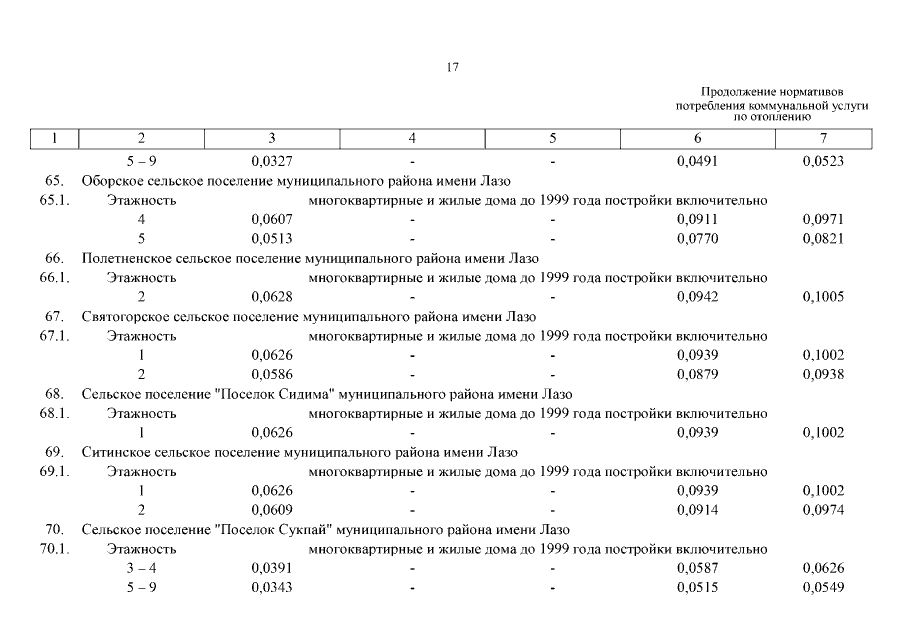 17

Продолжение нормативов потребления коммунальной услуги по отоплению

| 1 | 2 | 3 | 4 | 5 | 6 | 7 |
|---|---|---|---|---|---|---|
| | 5 – 9 | 0,0327 | - | - | 0,0491 | 0,0523 |
| 65. | Оборское сельское поселение муниципального района имени Лазо | | | | | |
| 65.1. | Этажность | многоквартирные и жилые дома до 1999 года постройки включительно | | | | |
| | 4 | 0,0607 | - | - | 0,0911 | 0,0971 |
| | 5 | 0,0513 | - | - | 0,0770 | 0,0821 |
| 66. | Полетненское сельское поселение муниципального района имени Лазо | | | | | |
| 66.1. | Этажность | многоквартирные и жилые дома до 1999 года постройки включительно | | | | |
| | 2 | 0,0628 | - | - | 0,0942 | 0,1005 |
| 67. | Святогорское сельское поселение муниципального района имени Лазо | | | | | |
| 67.1. | Этажность | многоквартирные и жилые дома до 1999 года постройки включительно | | | | |
| | 1 | 0,0626 | - | - | 0,0939 | 0,1002 |
| | 2 | 0,0586 | - | - | 0,0879 | 0,0938 |
| 68. | Сельское поселение "Поселок Сидима" муниципального района имени Лазо | | | | | |
| 68.1. | Этажность | многоквартирные и жилые дома до 1999 года постройки включительно | | | | |
| | 1 | 0,0626 | - | - | 0,0939 | 0,1002 |
| 69. | Ситинское сельское поселение муниципального района имени Лазо | | | | | |
| 69.1. | Этажность | многоквартирные и жилые дома до 1999 года постройки включительно | | | | |
| | 1 | 0,0626 | - | - | 0,0939 | 0,1002 |
| | 2 | 0,0609 | - | - | 0,0914 | 0,0974 |
| 70. | Сельское поселение "Поселок Сукпай" муниципального района имени Лазо | | | | | |
| 70.1. | Этажность | многоквартирные и жилые дома до 1999 года постройки включительно | | | | |
| | 3 – 4 | 0,0391 | - | - | 0,0587 | 0,0626 |
| | 5 – 9 | 0,0343 | - | - | 0,0515 | 0,0549 |